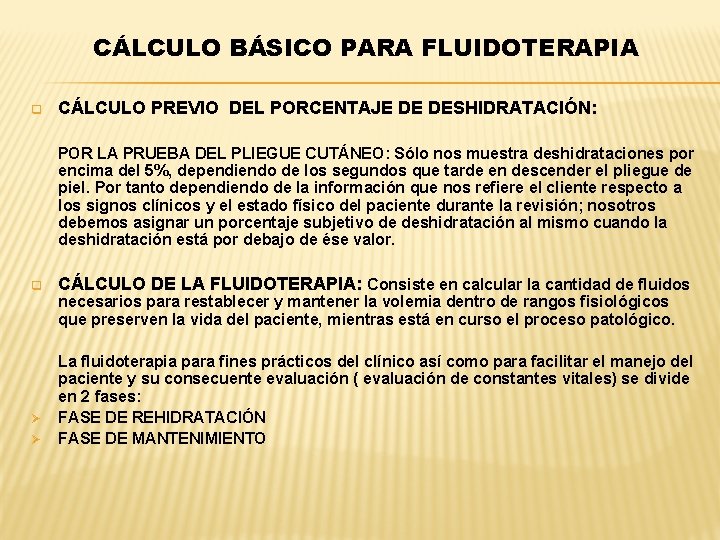 CÁLCULO BÁSICO PARA FLUIDOTERAPIA

CÁLCULO PREVIO DEL PORCENTAJE DE DESHIDRATACIÓN:

POR LA PRUEBA DEL PLIEGUE CUTÁNEO: Sólo nos muestra deshidrataciones por encima del 5%, dependiendo de los segundos que tarde en descender el pliegue de piel. Por tanto dependiendo de la información que nos refiere el cliente respecto a los signos clínicos y el estado físico del paciente durante la revisión; nosotros debemos asignar un porcentaje subjetivo de deshidratación al mismo cuando la deshidratación está por debajo de ése valor.

CÁLCULO DE LA FLUIDOTERAPIA: Consiste en calcular la cantidad de fluidos necesarios para restablecer y mantener la volemia dentro de rangos fisiológicos que preserven la vida del paciente, mientras está en curso el proceso patológico.

La fluidoterapia para fines prácticos del clínico así como para facilitar el manejo del paciente y su consecuente evaluación ( evaluación de constantes vitales) se divide en 2 fases:
FASE DE REHIDRATACIÓN
FASE DE MANTENIMIENTO